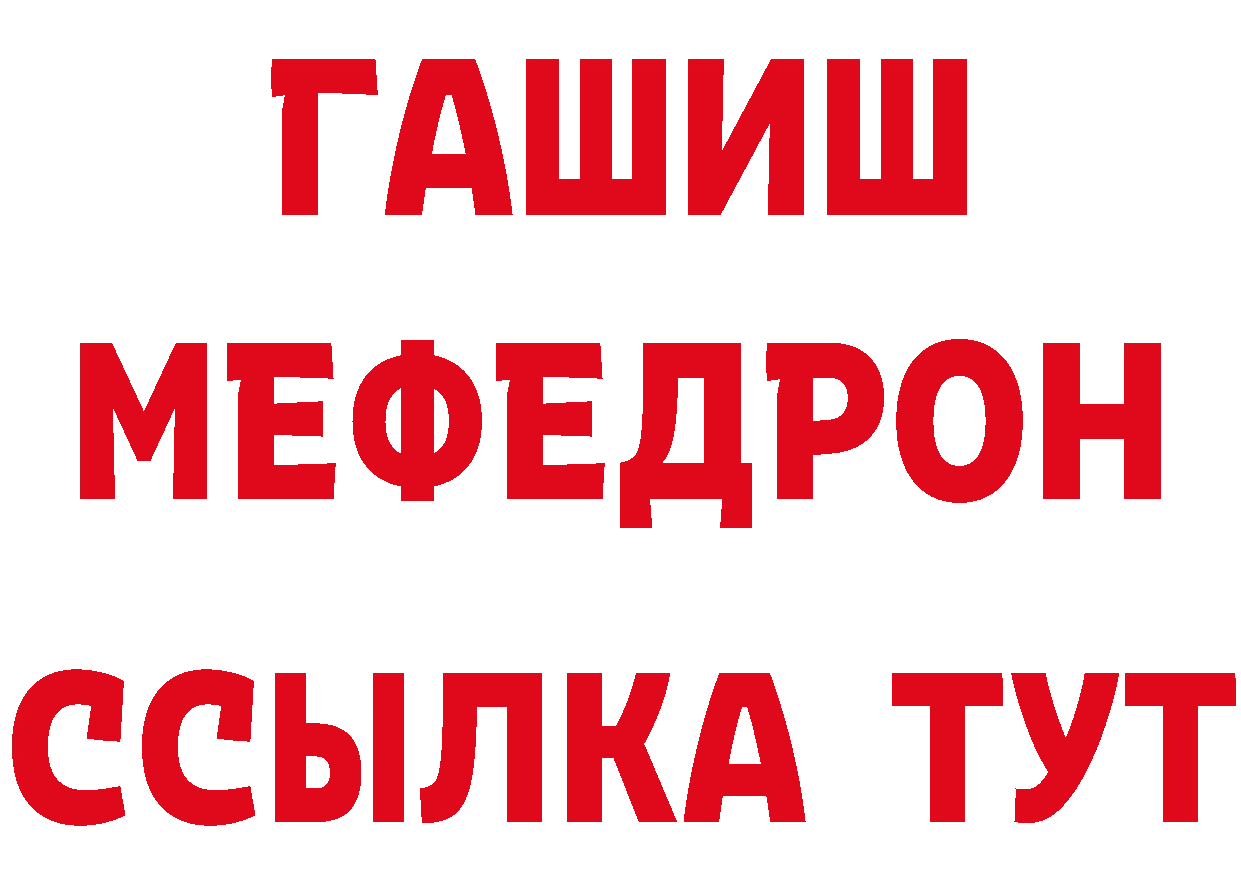 ГАШИШ
МЕФЕДРОН
ССЫЛКА ТУТ